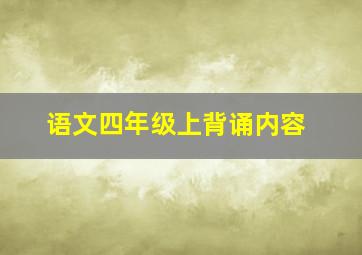 语文四年级上背诵内容